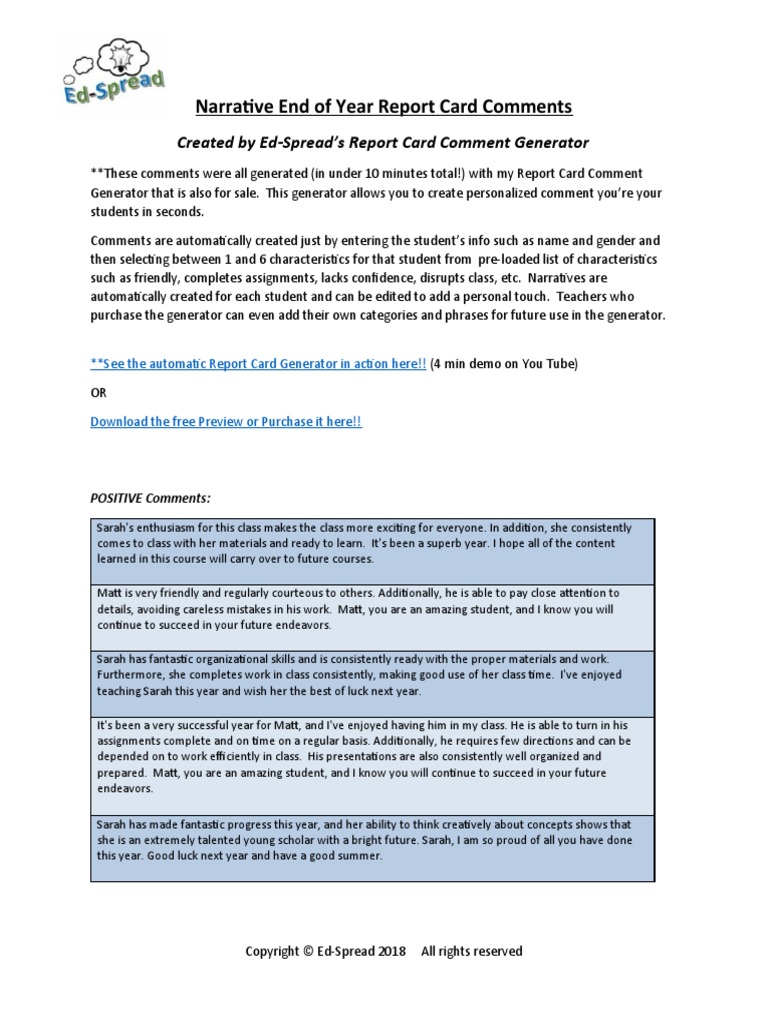 Ed-Spread

Narrative End of Year Report Card Comments

Created by Ed-Spread's Report Card Comment Generator

**These comments were all generated (in under 10 minutes total!) with my Report Card Comment Generator that is also for sale. This generator allows you to create personalized comment you're your students in seconds.

Comments are automatically created just by entering the student's info such as name and gender and then selecting between 1 and 6 characteristics for that student from pre-loaded list of characteristics such as friendly, completes assignments, lacks confidence, disrupts class, etc. Narratives are automatically created for each student and can be edited to add a personal touch. Teachers who purchase the generator can even add their own categories and phrases for future use in the generator.

**See the automatic Report Card Generator in action here!! (4 min demo on You Tube)

OR

Download the free Preview or Purchase it here!!

POSITIVE Comments:

| |
|---|
| Sarah's enthusiasm for this class makes the class more exciting for everyone. In addition, she consistently comes to class with her materials and ready to learn. It's been a superb year. I hope all of the content learned in this course will carry over to future courses. |
| Matt is very friendly and regularly courteous to others. Additionally, he is able to pay close attention to details, avoiding careless mistakes in his work. Matt, you are an amazing student, and I know you will continue to succeed in your future endeavors. |
| Sarah has fantastic organizational skills and is consistently ready with the proper materials and work. Furthermore, she completes work in class consistently, making good use of her class time. I've enjoyed teaching Sarah this year and wish her the best of luck next year. |
| It's been a very successful year for Matt, and I've enjoyed having him in my class. He is able to turn in his assignments complete and on time on a regular basis. Additionally, he requires few directions and can be depended on to work efficiently in class. His presentations are also consistently well organized and prepared. Matt, you are an amazing student, and I know you will continue to succeed in your future endeavors. |
| Sarah has made fantastic progress this year, and her ability to think creatively about concepts shows that she is an extremely talented young scholar with a bright future. Sarah, I am so proud of all you have done this year. Good luck next year and have a good summer. |

Copyright © Ed-Spread 2018 All rights reserved